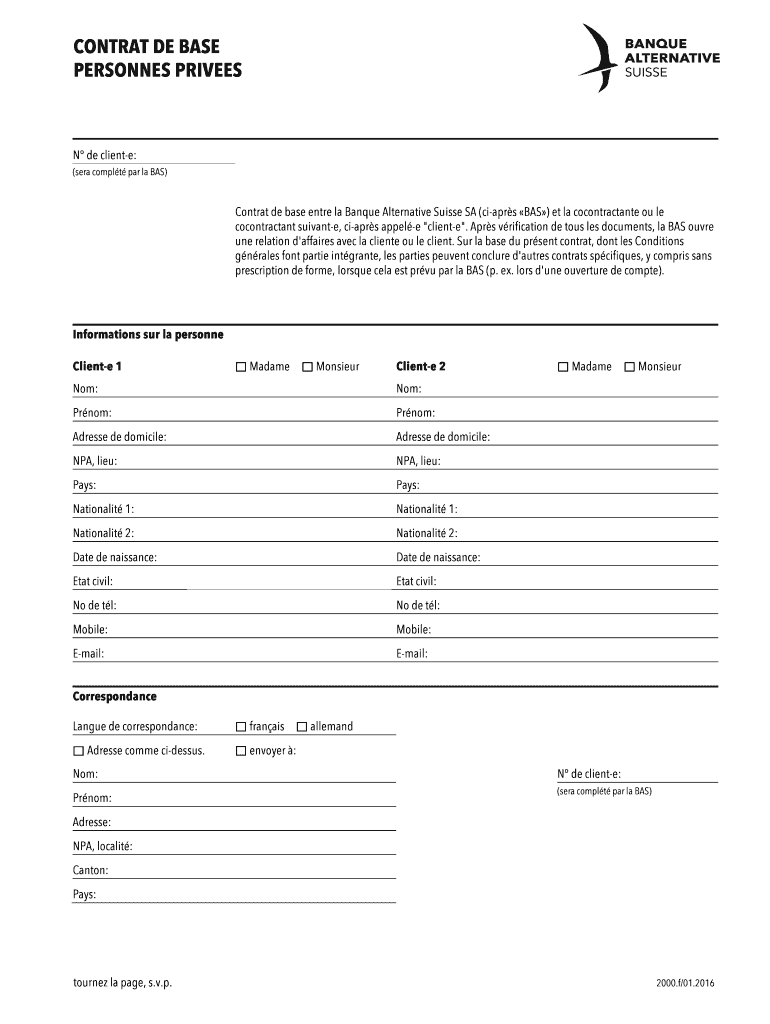 CONTRAT DE BASE
PERSONNES PRIVEES

BANQUE
ALTERNATIVE
SUISSE

N° de client-e:
(sera complété par la BAS)

Contrat de base entre la Banque Alternative Suisse SA (ci-après «BAS») et la cocontractante ou le cocontractant suivant-e, ci-après appelé-e "client-e". Après vérification de tous les documents, la BAS ouvre une relation d'affaires avec la cliente ou le client. Sur la base du présent contrat, dont les Conditions générales font partie intégrante, les parties peuvent conclure d'autres contrats spécifiques, y compris sans prescription de forme, lorsque cela est prévu par la BAS (p. ex. lors d'une ouverture de compte).

Informations sur la personne

Client-e 1 ☐ Madame ☐ Monsieur
Nom:
Prénom:
Adresse de domicile:
NPA, lieu:
Pays:
Nationalité 1:
Nationalité 2:
Date de naissance:
Etat civil:
No de tél:
Mobile:
E-mail:

Client-e 2 ☐ Madame ☐ Monsieur
Nom:
Prénom:
Adresse de domicile:
NPA, lieu:
Pays:
Nationalité 1:
Nationalité 2:
Date de naissance:
Etat civil:
No de tél:
Mobile:
E-mail:

Correspondance

Langue de correspondance: ☐ français ☐ allemand
☐ Adresse comme ci-dessus. ☐ envoyer à:
Nom:
Prénom:
Adresse:
NPA, localité:
Canton:
Pays:

N° de client-e:
(sera complété par la BAS)

tournez la page, s.v.p.

2000.f/01.2016